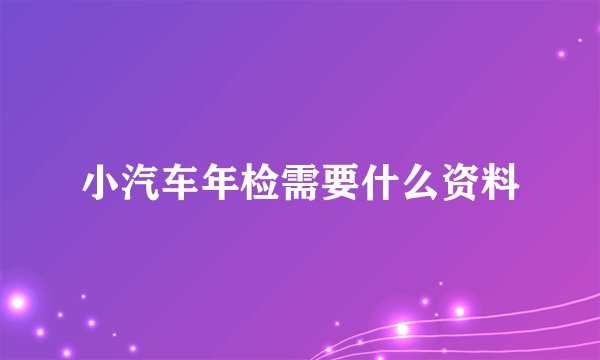 小汽车年检需要什么资料